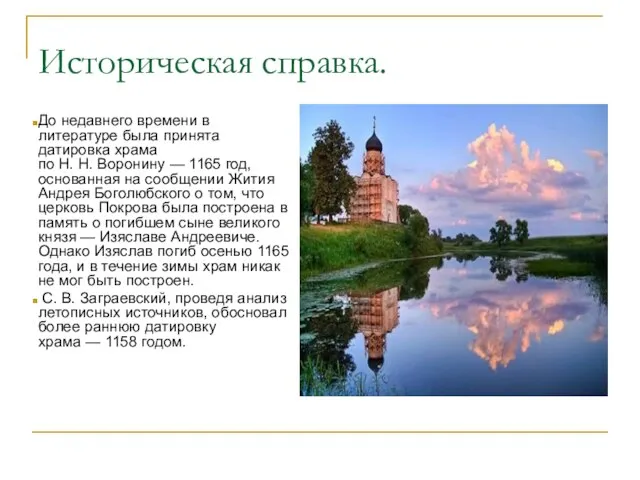 Историческая справка.

До недавнего времени в литературе была принята датировка храма по Н. Н. Воронину — 1165 год, основанная на сообщении Жития Андрея Боголюбского о том, что церковь Покрова была построена в память о погибшем сыне великого князя — Изяславе Андреевиче. Однако Изяслав погиб осенью 1165 года, и в течение зимы храм никак не мог быть построен.

С. В. Заграевский, проведя анализ летописных источников, обосновал более раннюю датировку храма — 1158 годом.